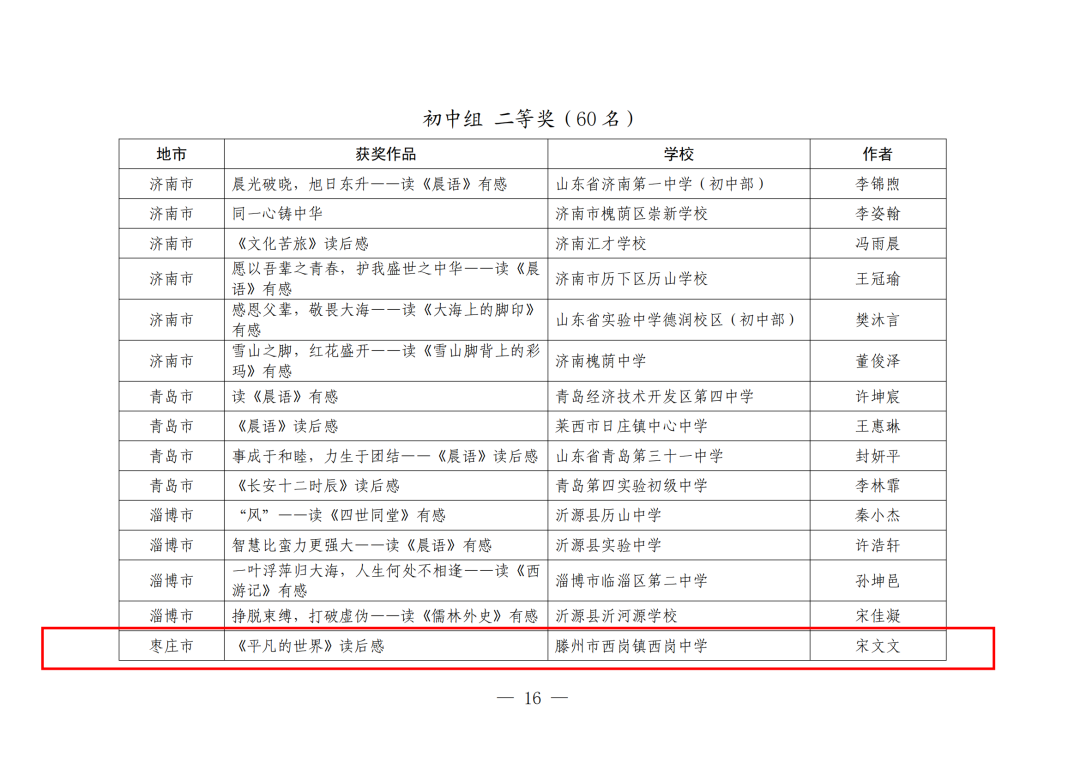 初中组 二等奖（60 名）

| 地市 | 获奖作品 | 学校 | 作者 |
|---|---|---|---|
| 济南市 | 晨光破晓，旭日东升——读《晨语》有感 | 山东省济南第一中学（初中部） | 李锦煦 |
| 济南市 | 同一心铸中华 | 济南市槐荫区崇新学校 | 李姿翰 |
| 济南市 | 《文化苦旅》读后感 | 济南汇才学校 | 冯雨晨 |
| 济南市 | 愿以吾辈之青春，护我盛世之中华——读《晨语》有感 | 济南市历下区历山学校 | 王冠瑜 |
| 济南市 | 感恩父辈，敬畏大海——读《大海上的脚印》有感 | 山东省实验中学德润校区（初中部） | 樊沐言 |
| 济南市 | 雪山之脚，红花盛开——读《雪山脚背上的彩玛》有感 | 济南槐荫中学 | 董俊泽 |
| 青岛市 | 读《晨语》有感 | 青岛经济技术开发区第四中学 | 许坤宸 |
| 青岛市 | 《晨语》读后感 | 莱西市日庄镇中心中学 | 王惠琳 |
| 青岛市 | 事成于和睦，力生于团结——《晨语》读后感 | 山东省青岛第三十一中学 | 封妍平 |
| 青岛市 | 《长安十二时辰》读后感 | 青岛第四实验初级中学 | 李林霏 |
| 淄博市 | “风”——读《四世同堂》有感 | 沂源县历山中学 | 秦小杰 |
| 淄博市 | 智慧比蛮力更强大——读《晨语》有感 | 沂源县实验中学 | 许浩轩 |
| 淄博市 | 一叶浮萍归大海，人生何处不相逢——读《西游记》有感 | 淄博市临淄区第二中学 | 孙坤邑 |
| 淄博市 | 挣脱束缚，打破虚伪——读《儒林外史》有感 | 沂源县沂河源学校 | 宋佳凝 |
| 枣庄市 | 《平凡的世界》读后感 | 滕州市西岗镇西岗中学 | 宋文文 |

— 16 —